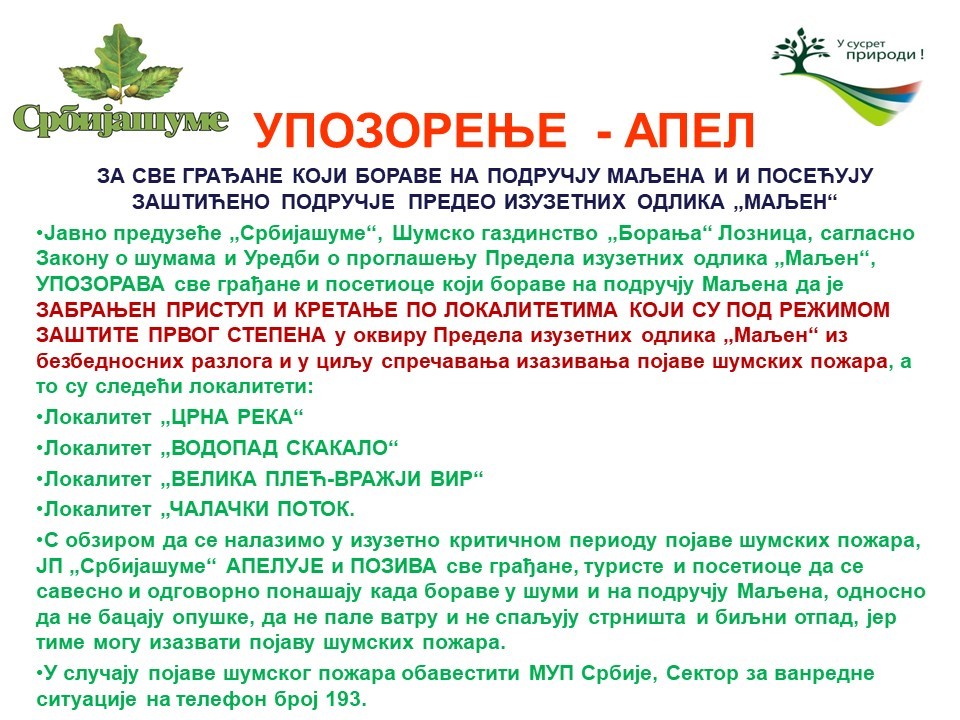 Србијашуме

У сусрет природи !

УПОЗОРЕЊЕ - АПЕЛ

ЗА СВЕ ГРАЂАНЕ КОЈИ БОРАВЕ НА ПОДРУЧЈУ МАЉЕНА И И ПОСЕЋУЈУ ЗАШТИЋЕНО ПОДРУЧЈЕ ПРЕДЕО ИЗУЗЕТНИХ ОДЛИКА „МАЉЕН“

•Јавно предузеће „Србијашуме“, Шумско газдинство „Борања“ Лозница, сагласно Закону о шумама и Уредби о проглашењу Предела изузетних одлика „Маљен“, УПОЗОРАВА све грађане и посетиоце који бораве на подручју Маљена да је ЗАБРАЊЕН ПРИСТУП И КРЕТАЊЕ ПО ЛОКАЛИТЕТИМА КОЈИ СУ ПОД РЕЖИМОМ ЗАШТИТЕ ПРВОГ СТЕПЕНА у оквиру Предела изузетних одлика „Маљен“ из безбедносних разлога и у циљу спречавања изазивања појаве шумских пожара, а то су следећи локалитети:

•Локалитет „ЦРНА РЕКА“

•Локалитет „ВОДОПАД СКАКАЛО“

•Локалитет „ВЕЛИКА ПЛЕЋ-ВРАЖЈИ ВИР“

•Локалитет „ЧАЛАЧКИ ПОТОК.

•С обзиром да се налазимо у изузетно критичном периоду појаве шумских пожара, ЈП „Србијашуме“ АПЕЛУЈЕ и ПОЗИВА све грађане, туристе и посетиоце да се савесно и одговорно понашају када бораве у шуми и на подручју Маљена, односно да не бацају опушке, да не пале ватру и не спаљују стрништа и биљни отпад, јер тиме могу изазвати појаву шумских пожара.

•У случају појаве шумског пожара обавестити МУП Србије, Сектор за ванредне ситуације на телефон број 193.